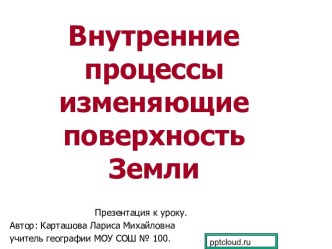 Внутренние процессы изменяющие поверхность Земли

Презентация к уроку.
Автор: Карташова Лариса Михайловна
учитель географии МОУ СОШ № 100.

pptcloud.ru